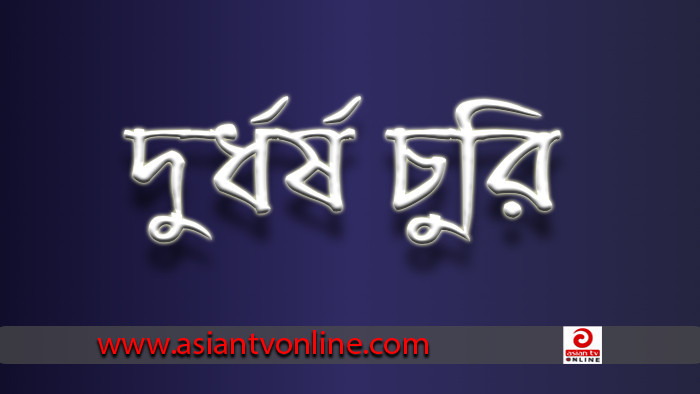 দুর্ধর্ষ চুরি

www.asiantvonline.com

asian tv
ONLINE